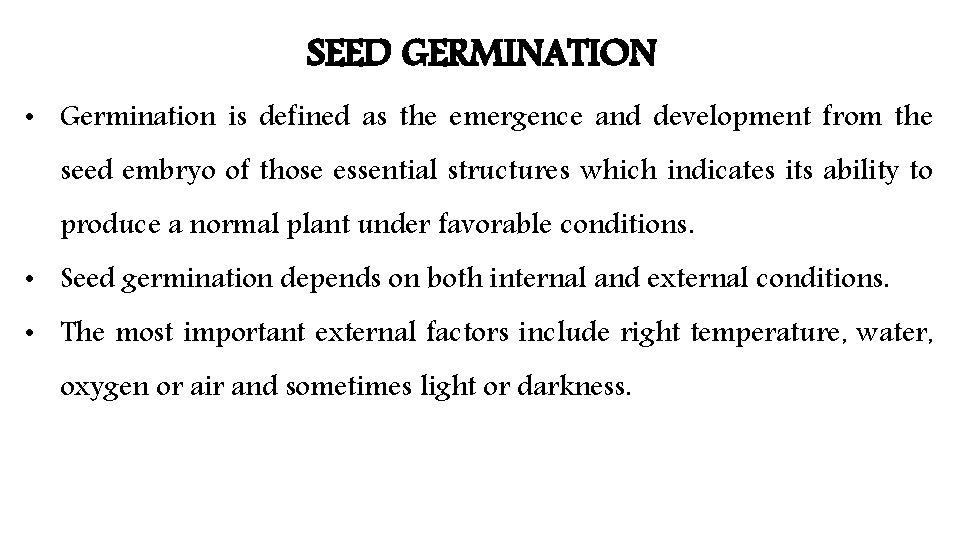 SEED GERMINATION

• Germination is defined as the emergence and development from the seed embryo of those essential structures which indicates its ability to produce a normal plant under favorable conditions.

• Seed germination depends on both internal and external conditions.

• The most important external factors include right temperature, water, oxygen or air and sometimes light or darkness.